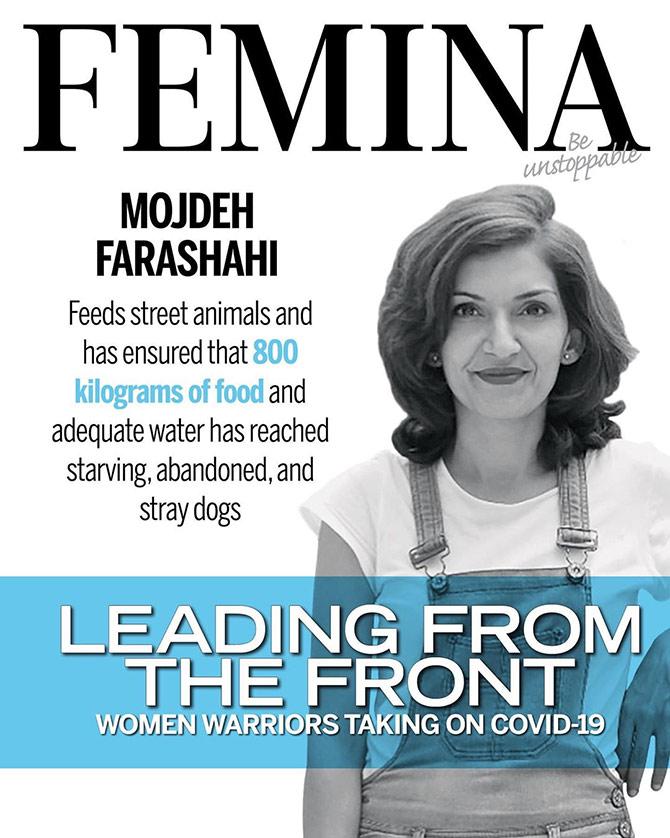 FEMINA

Be unstoppable

MOJDEH FARASHAHI

Feeds street animals and has ensured that 800 kilograms of food and adequate water has reached starving, abandoned, and stray dogs

LEADING FROM THE FRONT

WOMEN WARRIORS TAKING ON COVID-19